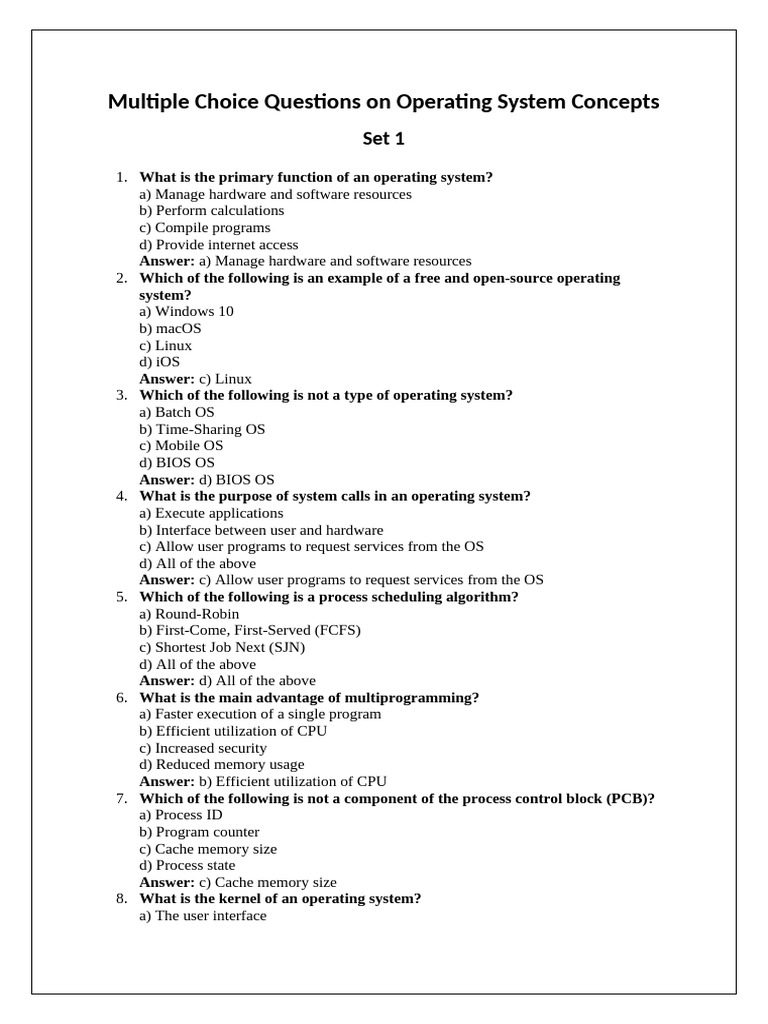 Multiple Choice Questions on Operating System Concepts

Set 1

1. What is the primary function of an operating system?
a) Manage hardware and software resources
b) Perform calculations
c) Compile programs
d) Provide internet access
Answer: a) Manage hardware and software resources
2. Which of the following is an example of a free and open-source operating system?
a) Windows 10
b) macOS
c) Linux
d) iOS
Answer: c) Linux
3. Which of the following is not a type of operating system?
a) Batch OS
b) Time-Sharing OS
c) Mobile OS
d) BIOS OS
Answer: d) BIOS OS
4. What is the purpose of system calls in an operating system?
a) Execute applications
b) Interface between user and hardware
c) Allow user programs to request services from the OS
d) All of the above
Answer: c) Allow user programs to request services from the OS
5. Which of the following is a process scheduling algorithm?
a) Round-Robin
b) First-Come, First-Served (FCFS)
c) Shortest Job Next (SJN)
d) All of the above
Answer: d) All of the above
6. What is the main advantage of multiprogramming?
a) Faster execution of a single program
b) Efficient utilization of CPU
c) Increased security
d) Reduced memory usage
Answer: b) Efficient utilization of CPU
7. Which of the following is not a component of the process control block (PCB)?
a) Process ID
b) Program counter
c) Cache memory size
d) Process state
Answer: c) Cache memory size
8. What is the kernel of an operating system?
a) The user interface